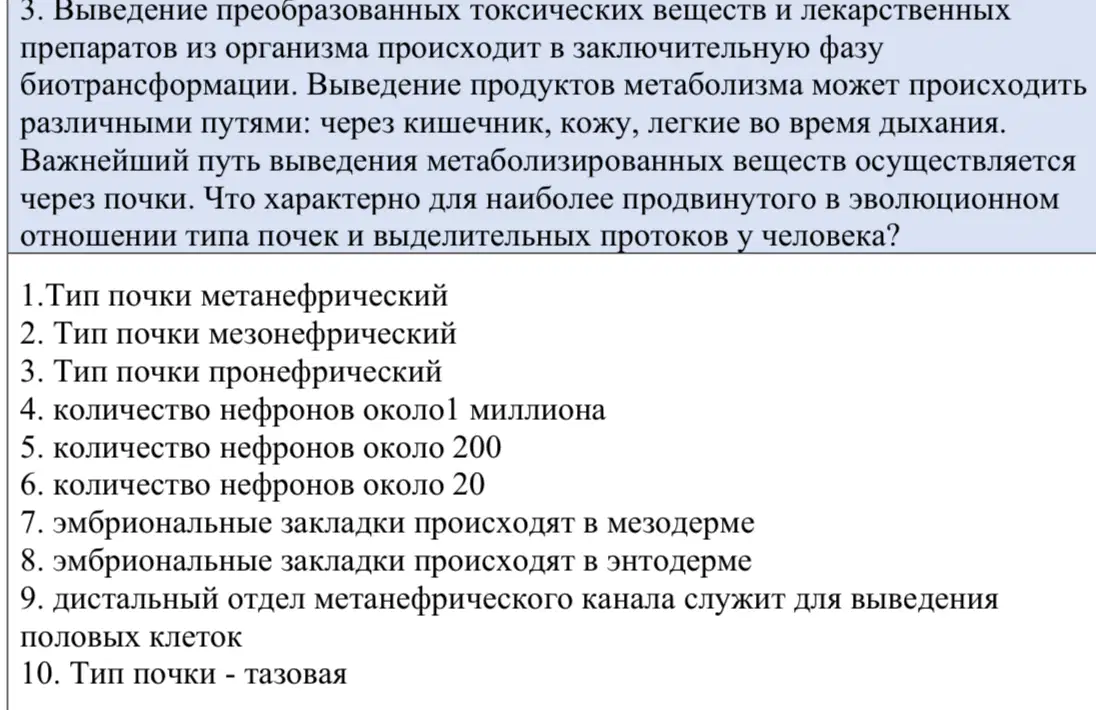 3. Выведение преобразованных токсических веществ и лекарственных препаратов из организма происходит в заключительную фазу биотрансформации. Выведение продуктов метаболизма может происходить различными путями: через кишечник, кожу, легкие во время дыхания. Важнейший путь выведения метаболизированных веществ осуществляется через почки. Что характерно для наиболее продвинутого в эволюционном отношении типа почек и выделительных протоков у человека?

1.Тип почки метанефрический
2. Тип почки мезонефрический
3. Тип почки пронефрический
4. количество нефронов около1 миллиона
5. количество нефронов около 200
6. количество нефронов около 20
7. эмбриональные закладки происходят в мезодерме
8. эмбриональные закладки происходят в энтодерме
9. дистальный отдел метанефрического канала служит для выведения половых клеток
10. Тип почки - тазовая